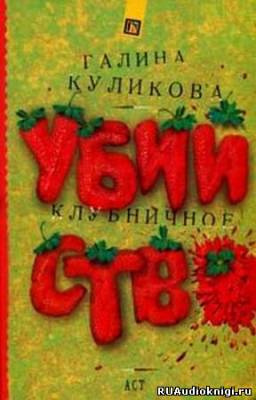 ГАЛИНА КУЛИКОВА

УБИЙ

КЛУБНИЧНОЕ

СТВО

АСТ

RUAudioknigi.ru